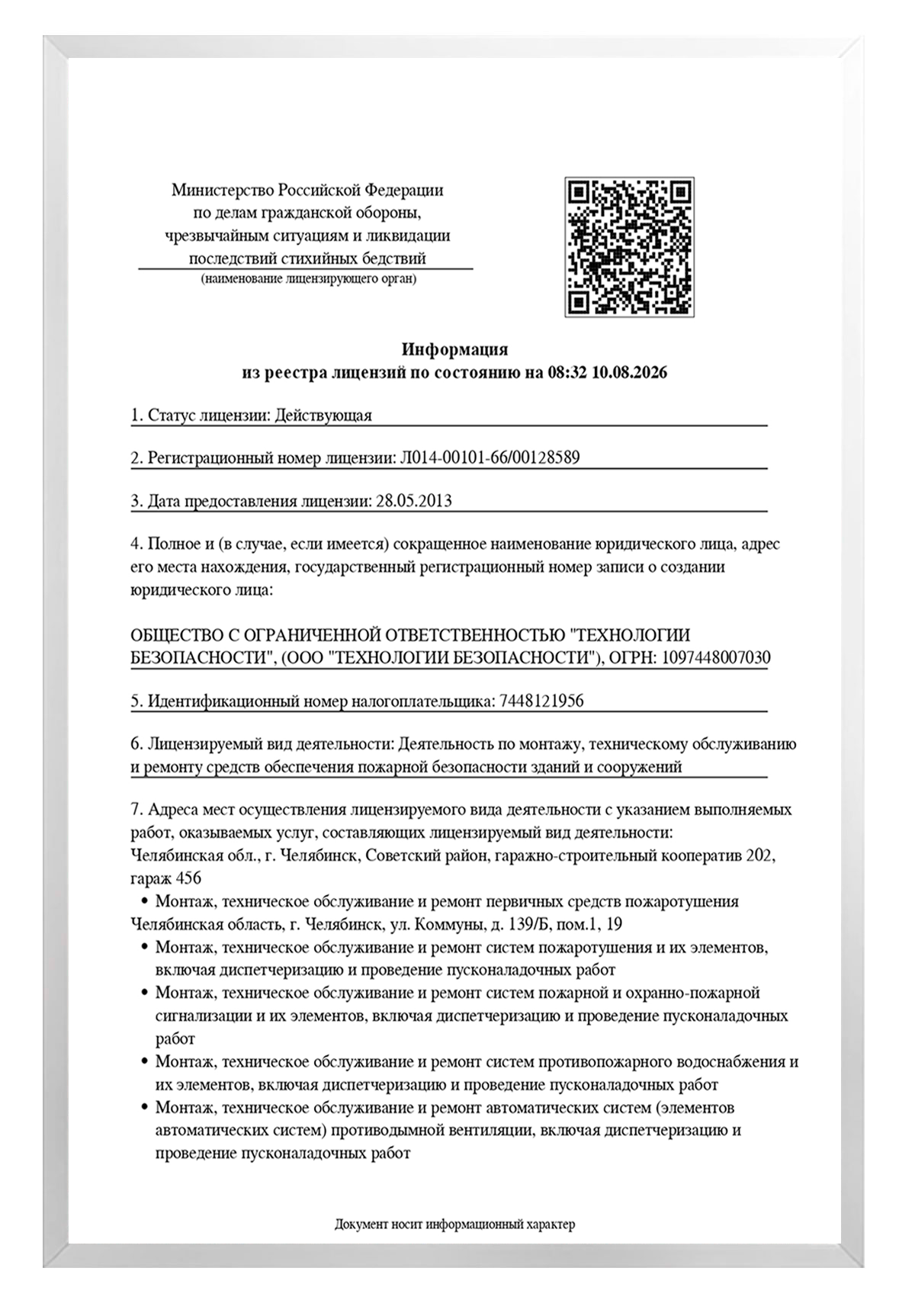 Министерство Российской Федерации
по делам гражданской обороны,
чрезвычайным ситуациям и ликвидации
последствий стихийных бедствий
(наименование лицензирующего орган)

Информация
из реестра лицензий по состоянию на 08:32 10.08.2026

1. Статус лицензии: Действующая

2. Регистрационный номер лицензии: Л014-00101-66/00128589

3. Дата предоставления лицензии: 28.05.2013

4. Полное и (в случае, если имеется) сокращенное наименование юридического лица, адрес его места нахождения, государственный регистрационный номер записи о создании юридического лица:

ОБЩЕСТВО С ОГРАНИЧЕННОЙ ОТВЕТСТВЕННОСТЬЮ "ТЕХНОЛОГИИ БЕЗОПАСНОСТИ", (ООО "ТЕХНОЛОГИИ БЕЗОПАСНОСТИ"), ОГРН: 1097448007030

5. Идентификационный номер налогоплательщика: 7448121956

6. Лицензируемый вид деятельности: Деятельность по монтажу, техническому обслуживанию и ремонту средств обеспечения пожарной безопасности зданий и сооружений

7. Адреса мест осуществления лицензируемого вида деятельности с указанием выполняемых работ, оказываемых услуг, составляющих лицензируемый вид деятельности:
Челябинская обл., г. Челябинск, Советский район, гаражно-строительный кооператив 202, гараж 456
• Монтаж, техническое обслуживание и ремонт первичных средств пожаротушения
Челябинская область, г. Челябинск, ул. Коммуны, д. 139/Б, пом.1, 19
• Монтаж, техническое обслуживание и ремонт систем пожаротушения и их элементов, включая диспетчеризацию и проведение пусконаладочных работ
• Монтаж, техническое обслуживание и ремонт систем пожарной и охранно-пожарной сигнализации и их элементов, включая диспетчеризацию и проведение пусконаладочных работ
• Монтаж, техническое обслуживание и ремонт систем противопожарного водоснабжения и их элементов, включая диспетчеризацию и проведение пусконаладочных работ
• Монтаж, техническое обслуживание и ремонт автоматических систем (элементов автоматических систем) противодымной вентиляции, включая диспетчеризацию и проведение пусконаладочных работ

Документ носит информационный характер